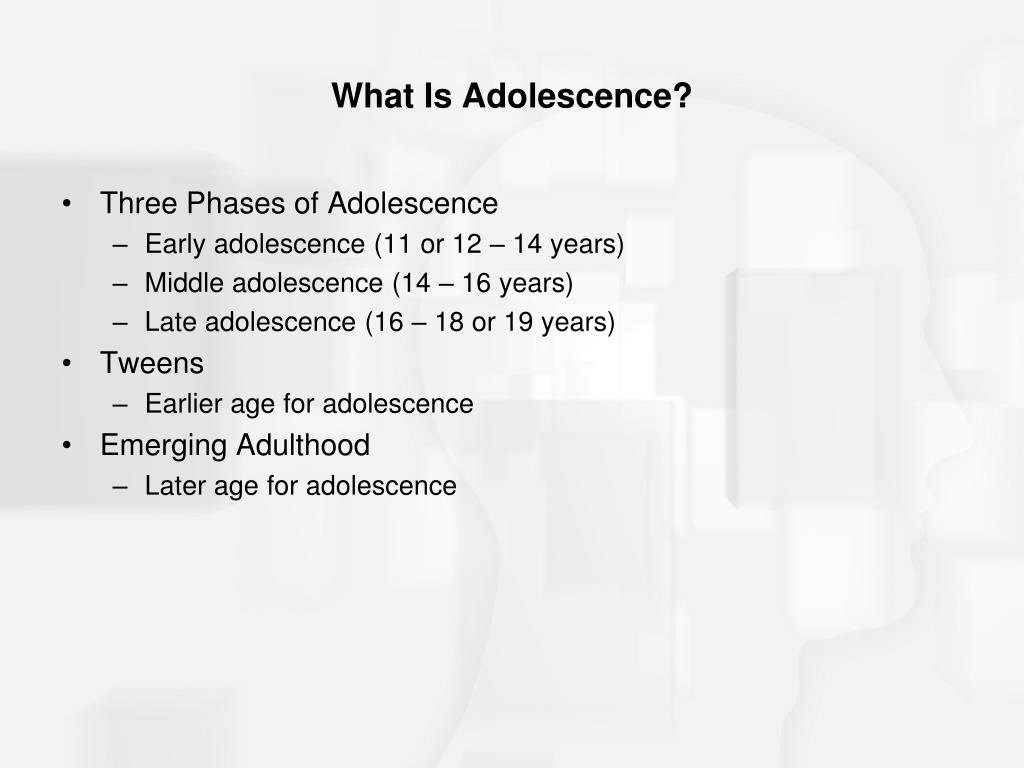 What Is Adolescence?

• Three Phases of Adolescence
– Early adolescence (11 or 12 – 14 years)
– Middle adolescence (14 – 16 years)
– Late adolescence (16 – 18 or 19 years)
• Tweens
– Earlier age for adolescence
• Emerging Adulthood
– Later age for adolescence